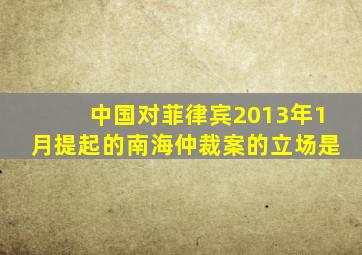 中国对菲律宾2013年1月提起的南海仲裁案的立场是